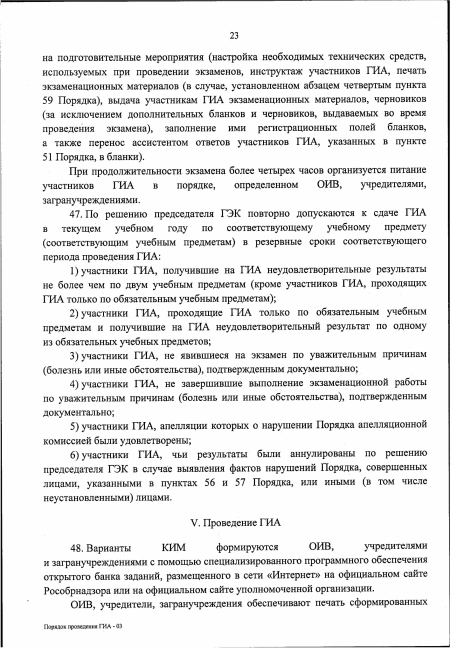 23

на подготовительные мероприятия (настройка необходимых технических средств, используемых при проведении экзаменов, инструктаж участников ГИА, печать экзаменационных материалов (в случае, установленном абзацем четвертым пункта 59 Порядка), выдача участникам ГИА экзаменационных материалов, черновиков (за исключением дополнительных бланков и черновиков, выдаваемых во время проведения экзамена), заполнение ими регистрационных полей бланков, а также перенос ассистентом ответов участников ГИА, указанных в пункте 51 Порядка, в бланки).

При продолжительности экзамена более четырех часов организуется питание участников ГИА в порядке, определенном ОИВ, учредителями, загранучреждениями.

47. По решению председателя ГЭК повторно допускаются к сдаче ГИА в текущем учебном году по соответствующему учебному предмету (соответствующим учебным предметам) в резервные сроки соответствующего периода проведения ГИА:

1) участники ГИА, получившие на ГИА неудовлетворительные результаты не более чем по двум учебным предметам (кроме участников ГИА, проходящих ГИА только по обязательным учебным предметам);

2) участники ГИА, проходящие ГИА только по обязательным учебным предметам и получившие на ГИА неудовлетворительный результат по одному из обязательных учебных предметов;

3) участники ГИА, не явившиеся на экзамен по уважительным причинам (болезнь или иные обстоятельства), подтвержденным документально;

4) участники ГИА, не завершившие выполнение экзаменационной работы по уважительным причинам (болезнь или иные обстоятельства), подтвержденным документально;

5) участники ГИА, апелляции которых о нарушении Порядка апелляционной комиссией были удовлетворены;

6) участники ГИА, чьи результаты были аннулированы по решению председателя ГЭК в случае выявления фактов нарушений Порядка, совершенных лицами, указанными в пунктах 56 и 57 Порядка, или иными (в том числе неустановленными) лицами.

V. Проведение ГИА

48. Варианты КИМ формируются ОИВ, учредителями и загранучреждениями с помощью специализированного программного обеспечения открытого банка заданий, размещенного в сети «Интернет» на официальном сайте Рособрнадзора или на официальном сайте уполномоченной организации.

ОИВ, учредители, загранучреждения обеспечивают печать сформированных

Порядок проведения ГИА - 03